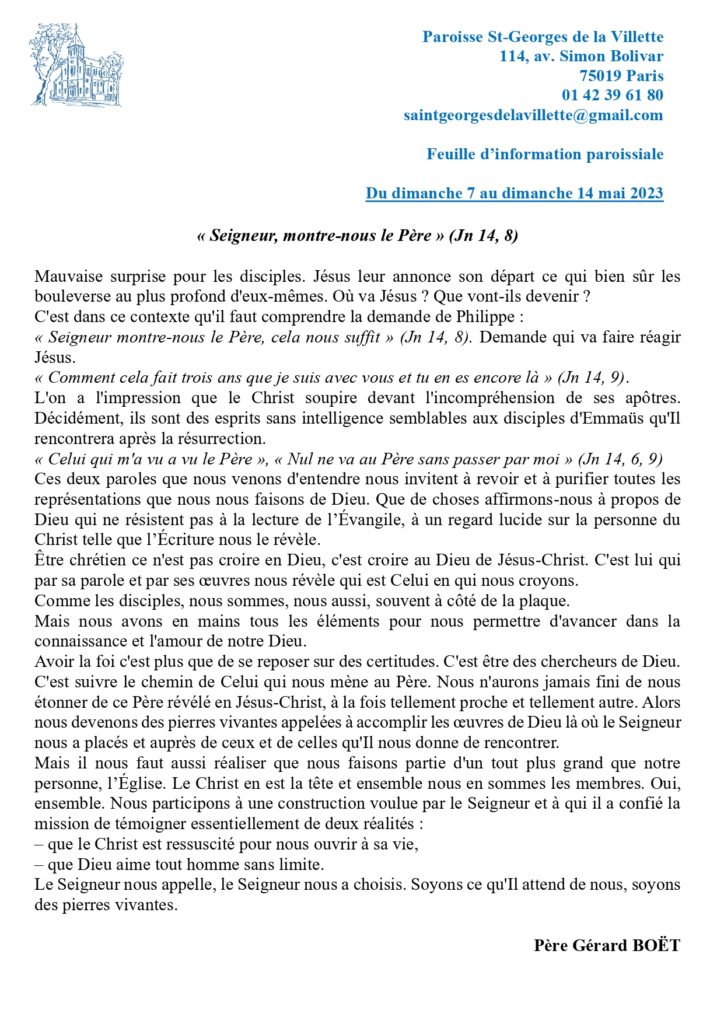 Paroisse St-Georges de la Villette
114, av. Simon Bolivar
75019 Paris
01 42 39 61 80
saintgeorgesdelavillette@gmail.com

Feuille d'information paroissiale

Du dimanche 7 au dimanche 14 mai 2023

« Seigneur, montre-nous le Père » (Jn 14, 8)

Mauvaise surprise pour les disciples. Jésus leur annonce son départ ce qui bien sûr les bouleverse au plus profond d'eux-mêmes. Où va Jésus ? Que vont-ils devenir ?
C'est dans ce contexte qu'il faut comprendre la demande de Philippe :
« Seigneur montre-nous le Père, cela nous suffit » (Jn 14, 8). Demande qui va faire réagir Jésus.
« Comment cela fait trois ans que je suis avec vous et tu en es encore là » (Jn 14, 9).
L'on a l'impression que le Christ soupire devant l'incompréhension de ses apôtres. Décidément, ils sont des esprits sans intelligence semblables aux disciples d'Emmaüs qu'Il rencontrera après la résurrection.
« Celui qui m'a vu a vu le Père », « Nul ne va au Père sans passer par moi » (Jn 14, 6, 9)
Ces deux paroles que nous venons d'entendre nous invitent à revoir et à purifier toutes les représentations que nous nous faisons de Dieu. Que de choses affirmons-nous à propos de Dieu qui ne résistent pas à la lecture de l'Évangile, à un regard lucide sur la personne du Christ telle que l'Écriture nous le révèle.
Être chrétien ce n'est pas croire en Dieu, c'est croire au Dieu de Jésus-Christ. C'est lui qui par sa parole et par ses œuvres nous révèle qui est Celui en qui nous croyons.
Comme les disciples, nous sommes, nous aussi, souvent à côté de la plaque.
Mais nous avons en mains tous les éléments pour nous permettre d'avancer dans la connaissance et l'amour de notre Dieu.
Avoir la foi c'est plus que de se reposer sur des certitudes. C'est être des chercheurs de Dieu. C'est suivre le chemin de Celui qui nous mène au Père. Nous n'aurons jamais fini de nous étonner de ce Père révélé en Jésus-Christ, à la fois tellement proche et tellement autre. Alors nous devenons des pierres vivantes appelées à accomplir les œuvres de Dieu là où le Seigneur nous a placés et auprès de ceux et de celles qu'Il nous donne de rencontrer.
Mais il nous faut aussi réaliser que nous faisons partie d'un tout plus grand que notre personne, l'Église. Le Christ en est la tête et ensemble nous en sommes les membres. Oui, ensemble. Nous participons à une construction voulue par le Seigneur et à qui il a confié la mission de témoigner essentiellement de deux réalités :
– que le Christ est ressuscité pour nous ouvrir à sa vie,
– que Dieu aime tout homme sans limite.
Le Seigneur nous appelle, le Seigneur nous a choisis. Soyons ce qu'Il attend de nous, soyons des pierres vivantes.

Père Gérard BOËT